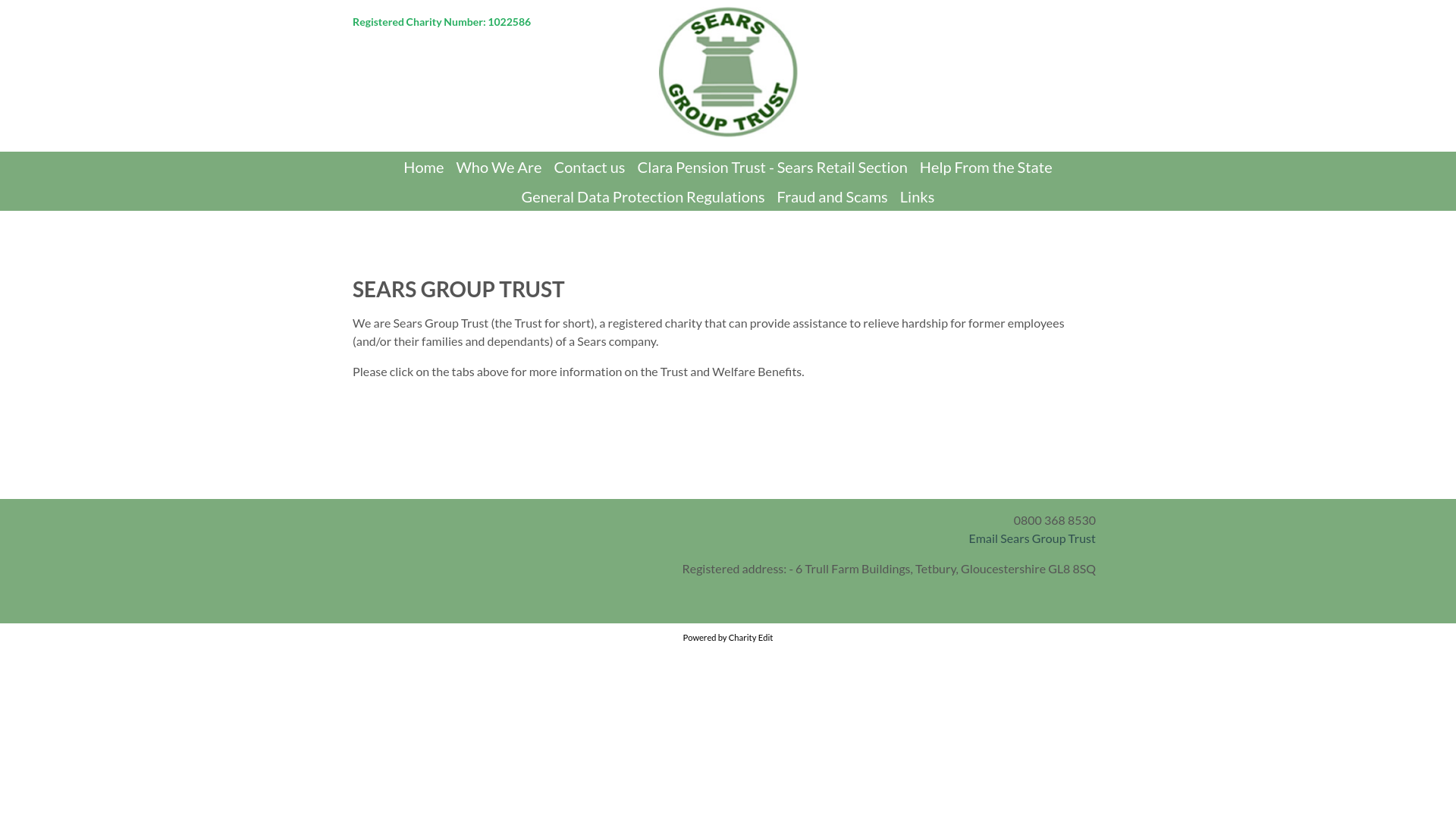 Registered Charity Number: 1022586

SEARS GROUP TRUST

Home Who We Are Contact us Clara Pension Trust - Sears Retail Section Help From the State General Data Protection Regulations Fraud and Scams Links

SEARS GROUP TRUST

We are Sears Group Trust (the Trust for short), a registered charity that can provide assistance to relieve hardship for former employees (and/or their families and dependants) of a Sears company.

Please click on the tabs above for more information on the Trust and Welfare Benefits.

0800 368 8530
Email Sears Group Trust

Registered address: - 6 Trull Farm Buildings, Tetbury, Gloucestershire GL8 8SQ

Powered by Charity Edit